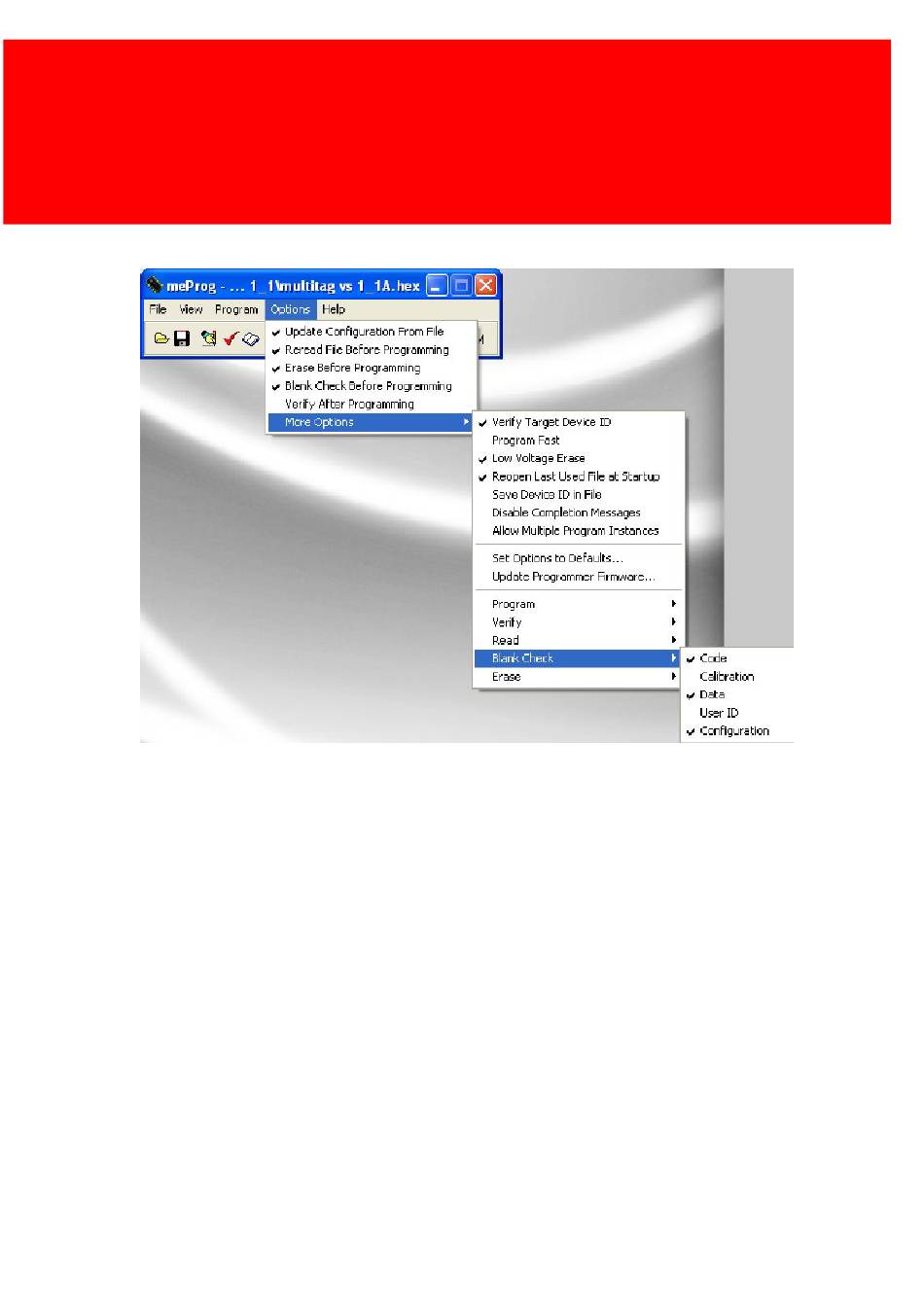 meProg - ... 1_1\multitag vs 1_1A.hex

File View Program Options Help

✔ Update Configuration From File
✔ Reread File Before Programming
✔ Erase Before Programming
✔ Blank Check Before Programming
Verify After Programming
More Options

✔ Verify Target Device ID
Program Fast
✔ Low Voltage Erase
✔ Reopen Last Used File at Startup
Save Device ID in File
Disable Completion Messages
Allow Multiple Program Instances

Set Options to Defaults...
Update Programmer Firmware...

Program
Verify
Read
Blank Check
Erase

✔ Code
Calibration
✔ Data
User ID
✔ Configuration